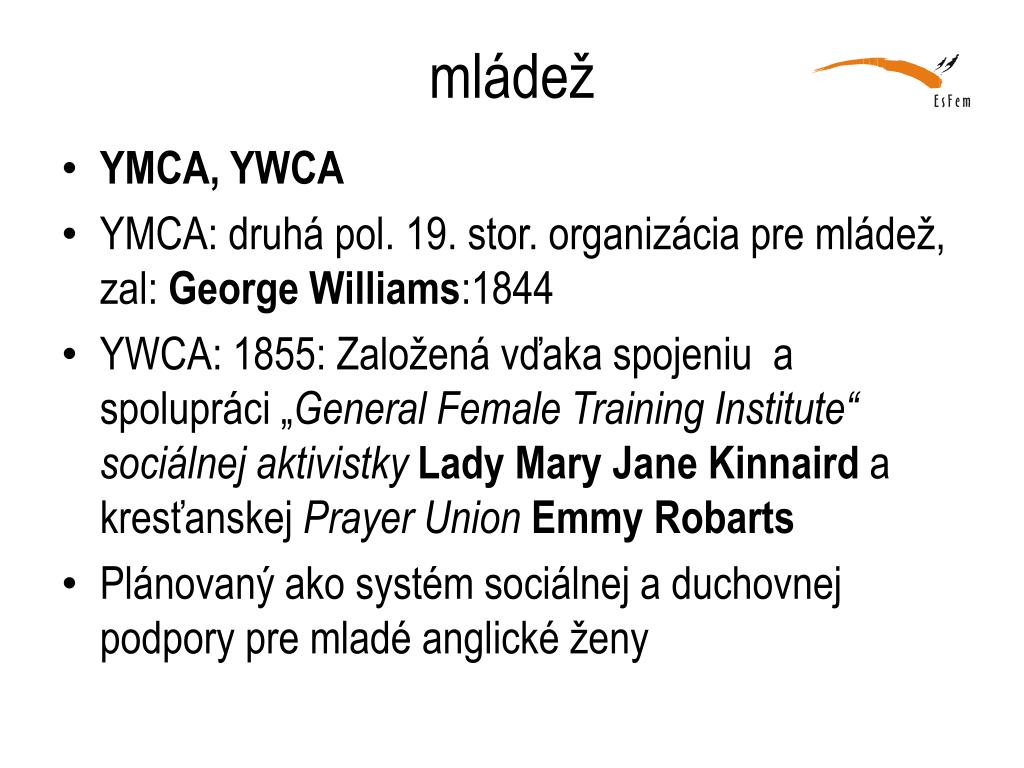 mládež

EsFem

• YMCA, YWCA
• YMCA: druhá pol. 19. stor. organizácia pre mládež, zal: George Williams:1844
• YWCA: 1855: Založená vďaka spojeniu a spolupráci „General Female Training Institute“ sociálnej aktivistky Lady Mary Jane Kinnaird a kresťanskej Prayer Union Emmy Robarts
• Plánovaný ako systém sociálnej a duchovnej podpory pre mladé anglické ženy